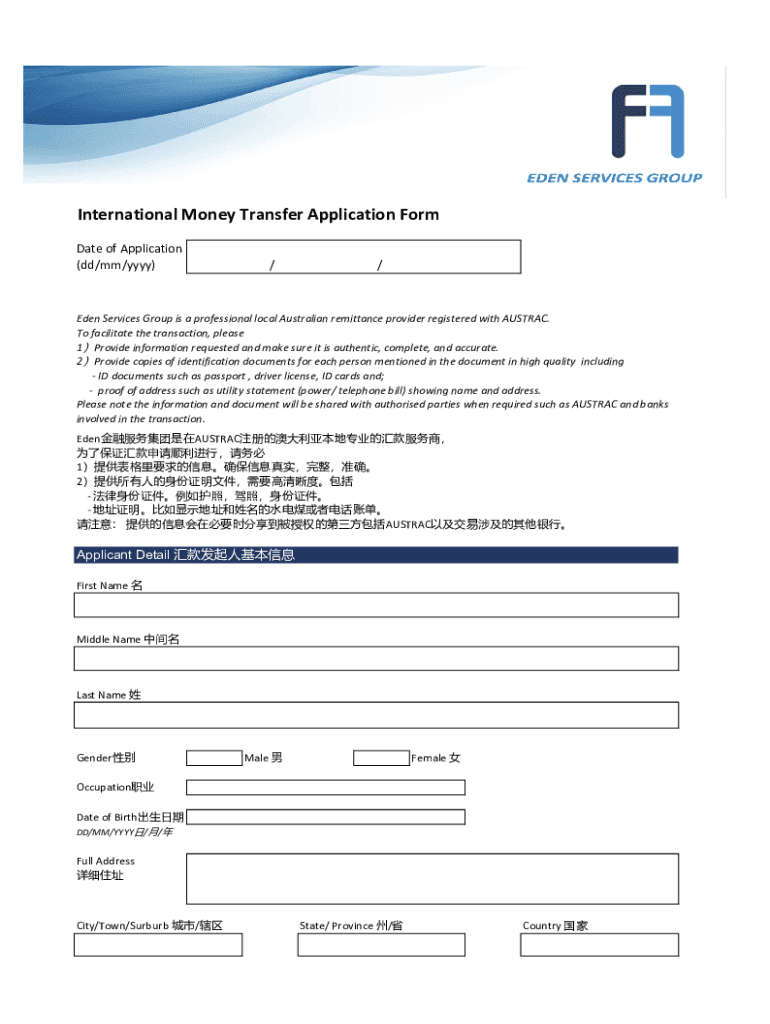 EDEN SERVICES GROUP

International Money Transfer Application Form

Date of Application (dd/mm/yyyy) / /

Eden Services Group is a professional local Australian remittance provider registered with AUSTRAC.
To facilitate the transaction, please
1）Provide information requested and make sure it is authentic, complete, and accurate.
2）Provide copies of identification documents for each person mentioned in the document in high quality including
- ID documents such as passport , driver license, ID cards and;
- proof of address such as utility statement (power/ telephone bill) showing name and address.
Please note the information and document will be shared with authorised parties when required such as AUSTRAC and banks involved in the transaction.

Eden金融服务集团是在AUSTRAC注册的澳大利亚本地专业的汇款服务商，
为了保证汇款申请顺利进行，请务必
1）提供表格里要求的信息。确保信息真实，完整，准确。
2）提供所有人的身份证明文件，需要高清晰度。包括
- 法律身份证件。例如护照，驾照，身份证件。
- 地址证明。比如显示地址和姓名的水电煤或者电话账单。
请注意： 提供的信息会在必要时分享到被授权的第三方包括AUSTRAC以及交易涉及的其他银行。

Applicant Detail 汇款发起人基本信息

First Name 名

Middle Name 中间名

Last Name 姓

Gender性别 Male 男 Female 女

Occupation职业

Date of Birth出生日期
DD/MM/YYYY日/月/年

Full Address
详细住址

City/Town/Surburb 城市/辖区 State/ Province 州/省 Country 国家